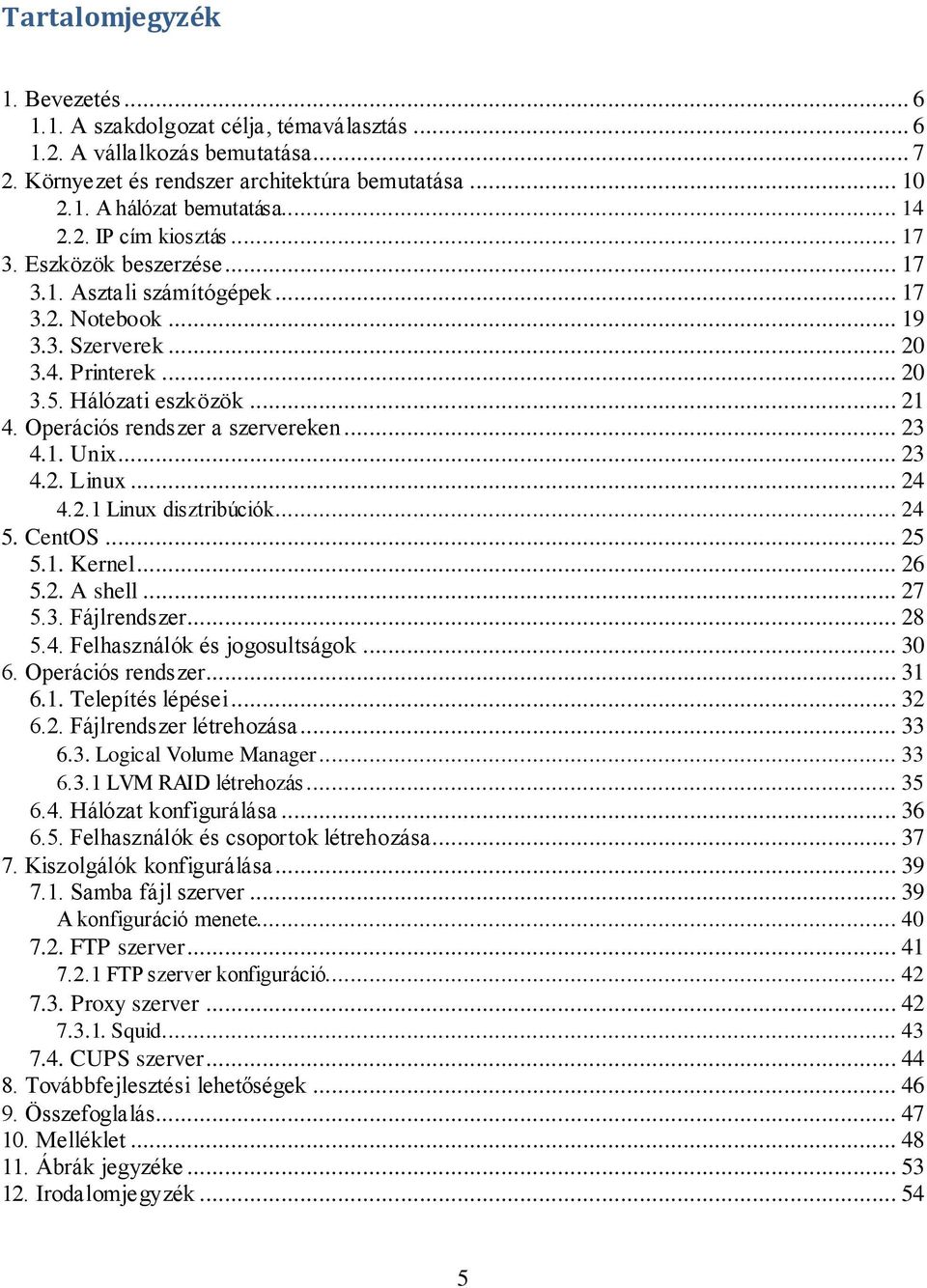 Tartalomjegyzék

1. Bevezetés ... 6
1.1. A szakdolgozat célja, témaválasztás ... 6
1.2. A vállalkozás bemutatása ... 7
2. Környezet és rendszer architektúra bemutatása ... 10
2.1. A hálózat bemutatása ... 14
2.2. IP cím kiosztás ... 17
3. Eszközök beszerzése ... 17
3.1. Asztali számítógépek ... 17
3.2. Notebook ... 19
3.3. Szerverek ... 20
3.4. Printerek ... 20
3.5. Hálózati eszközök ... 21
4. Operációs rendszer a szervereken ... 23
4.1. Unix ... 23
4.2. Linux ... 24
4.2.1 Linux disztribúciók ... 24
5. CentOS ... 25
5.1. Kernel ... 26
5.2. A shell ... 27
5.3. Fájlrendszer ... 28
5.4. Felhasználók és jogosultságok ... 30
6. Operációs rendszer ... 31
6.1. Telepítés lépései ... 32
6.2. Fájlrendszer létrehozása ... 33
6.3. Logical Volume Manager ... 33
6.3.1 LVM RAID létrehozás ... 35
6.4. Hálózat konfigurálása ... 36
6.5. Felhasználók és csoportok létrehozása ... 37
7. Kiszolgálók konfigurálása ... 39
7.1. Samba fájl szerver ... 39
A konfiguráció menete ... 40
7.2. FTP szerver ... 41
7.2.1 FTP szerver konfiguráció ... 42
7.3. Proxy szerver ... 42
7.3.1. Squid ... 43
7.4. CUPS szerver ... 44
8. Továbbfejlesztési lehetőségek ... 46
9. Összefoglalás ... 47
10. Melléklet ... 48
11. Ábrák jegyzéke ... 53
12. Irodalomjegyzék ... 54

5